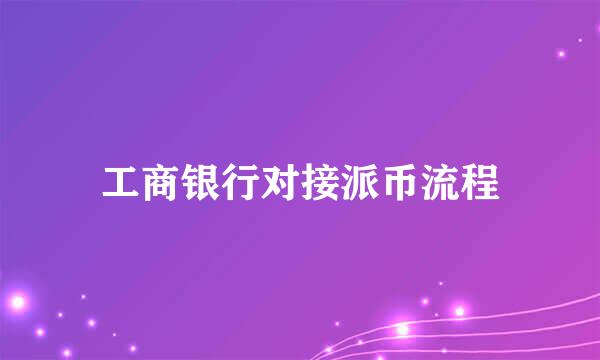 工商银行对接派币流程